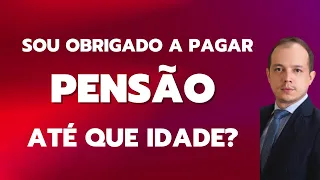 SOU OBRIGADO A PAGAR
PENSÃO
ATÉ QUE IDADE?